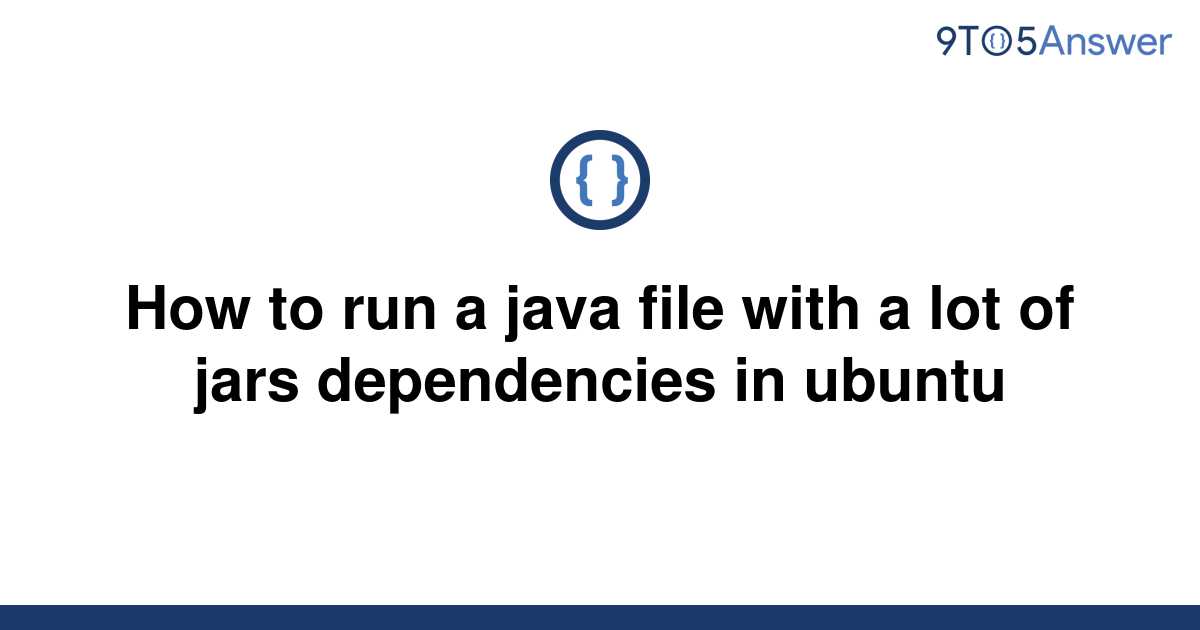 9TO5Answer

{ }

How to run a java file with a lot of jars dependencies in ubuntu